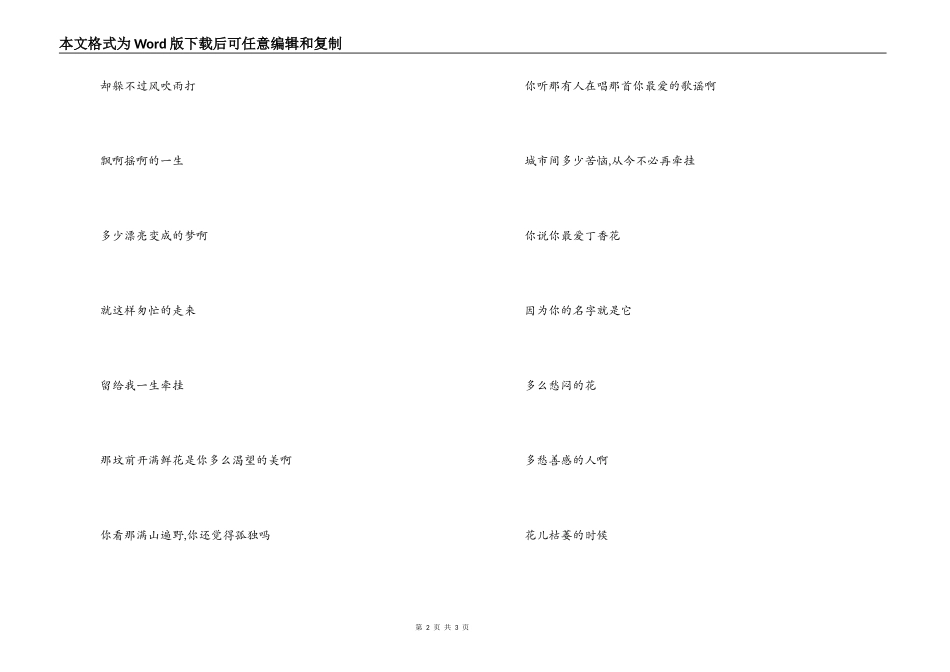 本文格式为Word版下载后可任意编辑和复制

却躲不过风吹雨打

飘啊摇啊的一生

多少漂亮变成的梦啊

就这样匆忙的走来

留给我一生牵挂

那坟前开满鲜花是你多么渴望的美啊

你看那满山遍野,你还觉得孤独吗

你听那有人在唱那首你最爱的歌谣啊

城市间多少苦恼,从今不必再牵挂

你说你最爱丁香花

因为你的名字就是它

多么愁闷的花

多愁善感的人啊

花儿枯萎的时候

第2页 共3页